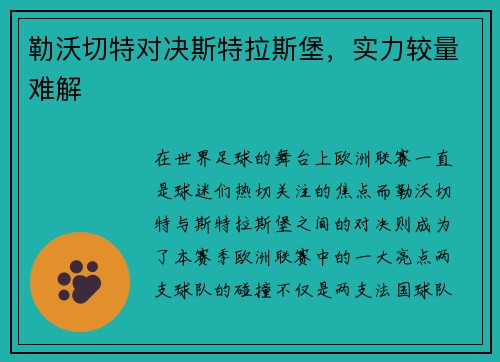 勒沃切特对决斯特拉斯堡，实力较量难解

在世界足球的舞台上欧洲联赛一直是球迷们热切关注的焦点而勒沃切特与斯特拉斯堡之间的对决则成为了本赛季欧洲联赛中的一大亮点两支球队的碰撞不仅是两支法国球队